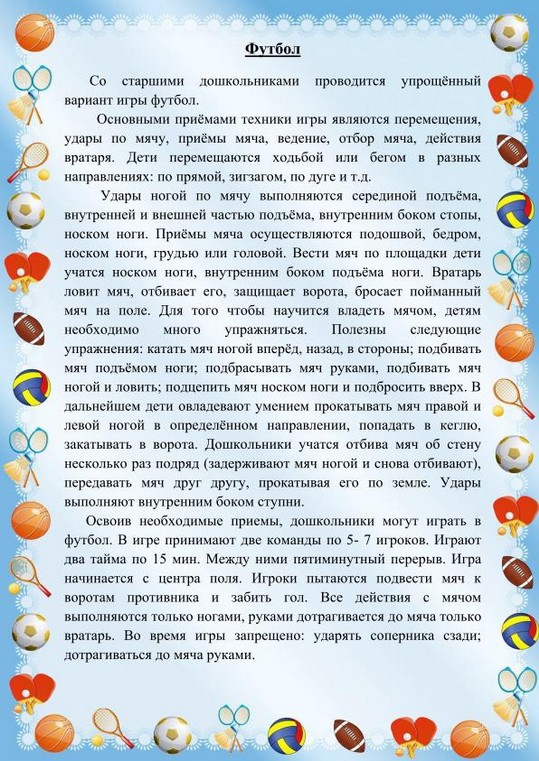 Футбол

Со старшими дошкольниками проводится упрощённый вариант игры футбол.

Основными приёмами техники игры являются перемещения, удары по мячу, приёмы мяча, ведение, отбор мяча, действия вратаря. Дети перемещаются ходьбой или бегом в разных направлениях: по прямой, зигзагом, по дуге и т.д.

Удары ногой по мячу выполняются серединой подъёма, внутренней и внешней частью подъёма, внутренним боком стопы, носком ноги. Приёмы мяча осуществляются подошвой, бедром, носком ноги, грудью или головой. Вести мяч по площадки дети учатся носком ноги, внутренним боком подъёма ноги. Вратарь ловит мяч, отбивает его, защищает ворота, бросает пойманный мяч на поле. Для того чтобы научится владеть мячом, детям необходимо много упражняться. Полезны следующие упражнения: катать мяч ногой вперёд, назад, в стороны; подбивать мяч подъёмом ноги; подбрасывать мяч руками, подбивать мяч ногой и ловить; подцепить мяч носком ноги и подбросить вверх. В дальнейшем дети овладевают умением прокатывать мяч правой и левой ногой в определённом направлении, попадать в кеглю, закатывать в ворота. Дошкольники учатся отбива мяч об стену несколько раз подряд (задерживают мяч ногой и снова отбивают), передавать мяч друг другу, прокатывая его по земле. Удары выполняют внутренним боком ступни.

Освоив необходимые приемы, дошкольники могут играть в футбол. В игре принимают две команды по 5- 7 игроков. Играют два тайма по 15 мин. Между ними пятиминутный перерыв. Игра начинается с центра поля. Игроки пытаются подвести мяч к воротам противника и забить гол. Все действия с мячом выполняются только ногами, руками дотрагивается до мяча только вратарь. Во время игры запрещено: ударять соперника сзади; дотрагиваться до мяча руками.